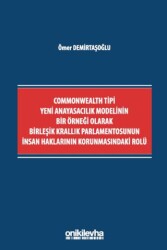 Ömer DEMİRTAŞOĞLU

COMMONWEALTH TİPİ YENİ ANAYASACILIK MODELİNİN BİR ÖRNEĞİ OLARAK BİRLEŞİK KRALLIK PARLAMENTOSUNUN İNSAN HAKLARININ KORUNMASINDAKİ ROLÜ

onikilevha